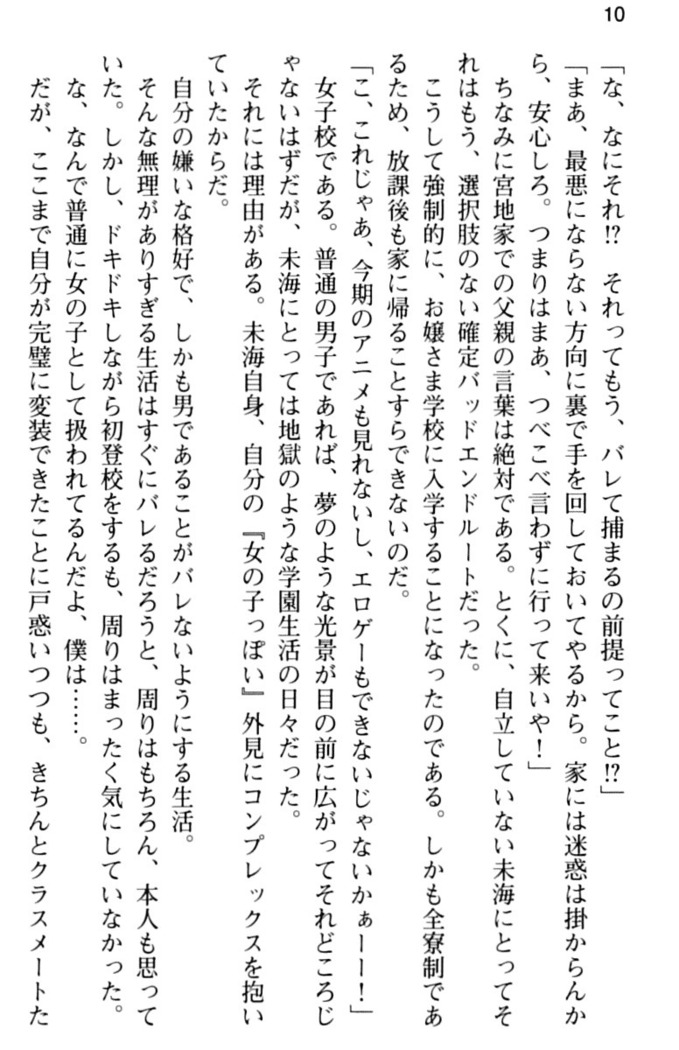 10

「な、なにそれ⁉　それってもう、バレて捕まるの前提ってこと⁉」

「まあ、最悪にならない方向に裏で手を回しておいてやるから。家には迷惑は掛からんから、安心しろ。つまりはまあ、つべこべ言わずに行って来いや！」

ちなみに宮地家での父親の言葉は絶対である。とくに、自立していない未海にとってそれはもう、選択肢のない確定バッドエンドルートだった。

こうして強制的に、お嬢さま学校に入学することになったのである。しかも全寮制であるため、放課後も家に帰ることすらできないのだ。

「こ、これじゃあ、今期のアニメも見れないし、エロゲーもできないじゃないかぁーー！」

女子校である。普通の男子であれば、夢のような光景が目の前に広がってそれどころじゃないはずだが、未海にとっては地獄のような学園生活の日々だった。

それには理由がある。未海自身、自分の『女の子っぽい』外見にコンプレックスを抱いていたからだ。

自分の嫌いな格好で、しかも男であることがバレないようにする生活。

そんな無理がありすぎる生活はすぐにバレるだろうと、周りはもちろん、本人も思っていた。しかし、ドキドキしながら初登校をするも、周りはまったく気にしていなかった。

な、なんで普通に女の子として扱われてるんだよ、僕は……。

だが、ここまで自分が完璧に変装できたことに戸惑いつつも、きちんとクラスメートた